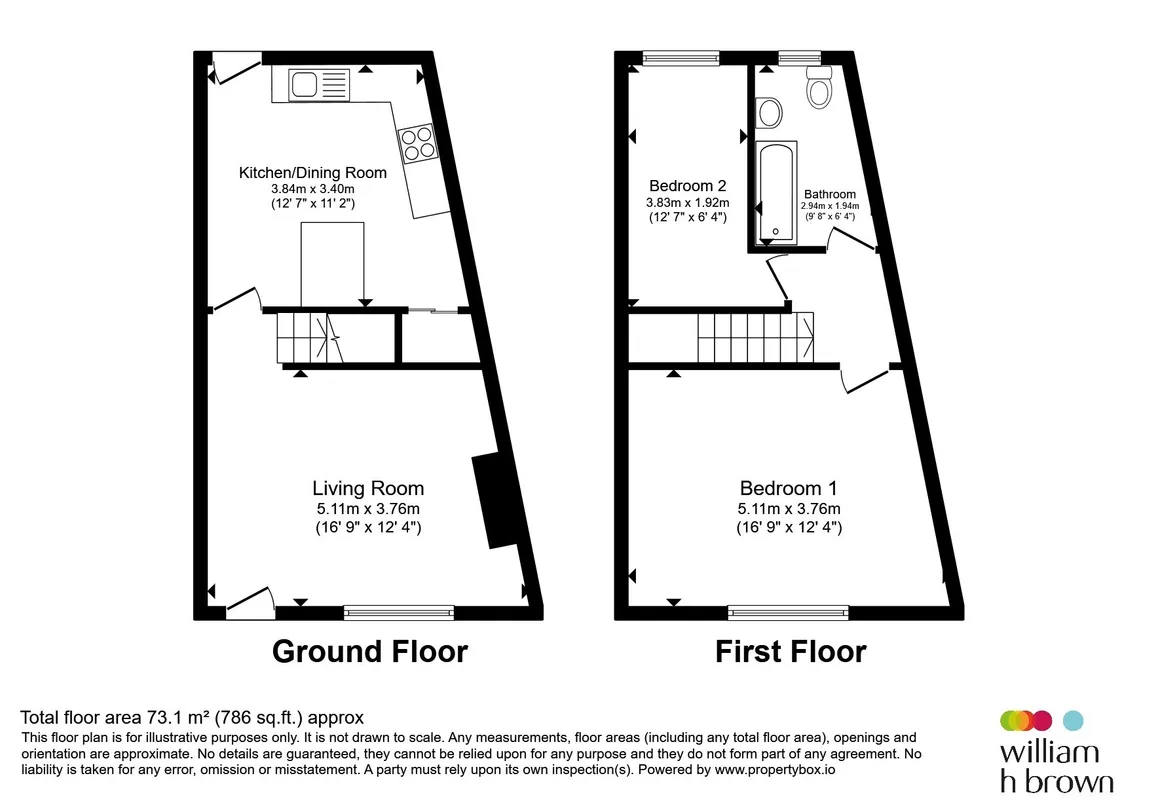 Kitchen/Dining Room
3.84m x 3.40m
(12' 7" x 11' 2")

Living Room
5.11m x 3.76m
(16' 9" x 12' 4")

Ground Floor

Bedroom 2
3.83m x 1.92m
(12' 7" x 6' 4")

Bathroom
2.94m x 1.94m
(9' 8" x 6' 4")

Bedroom 1
5.11m x 3.76m
(16' 9" x 12' 4")

First Floor

Total floor area 73.1 m² (786 sq.ft.) approx
This floor plan is for illustrative purposes only. It is not drawn to scale. Any measurements, floor areas (including any total floor area), openings and orientation are approximate. No details are guaranteed, they cannot be relied upon for any purpose and they do not form part of any agreement. No liability is taken for any error, omission or misstatement. A party must rely upon its own inspection(s). Powered by www.propertybox.io

william
h brown